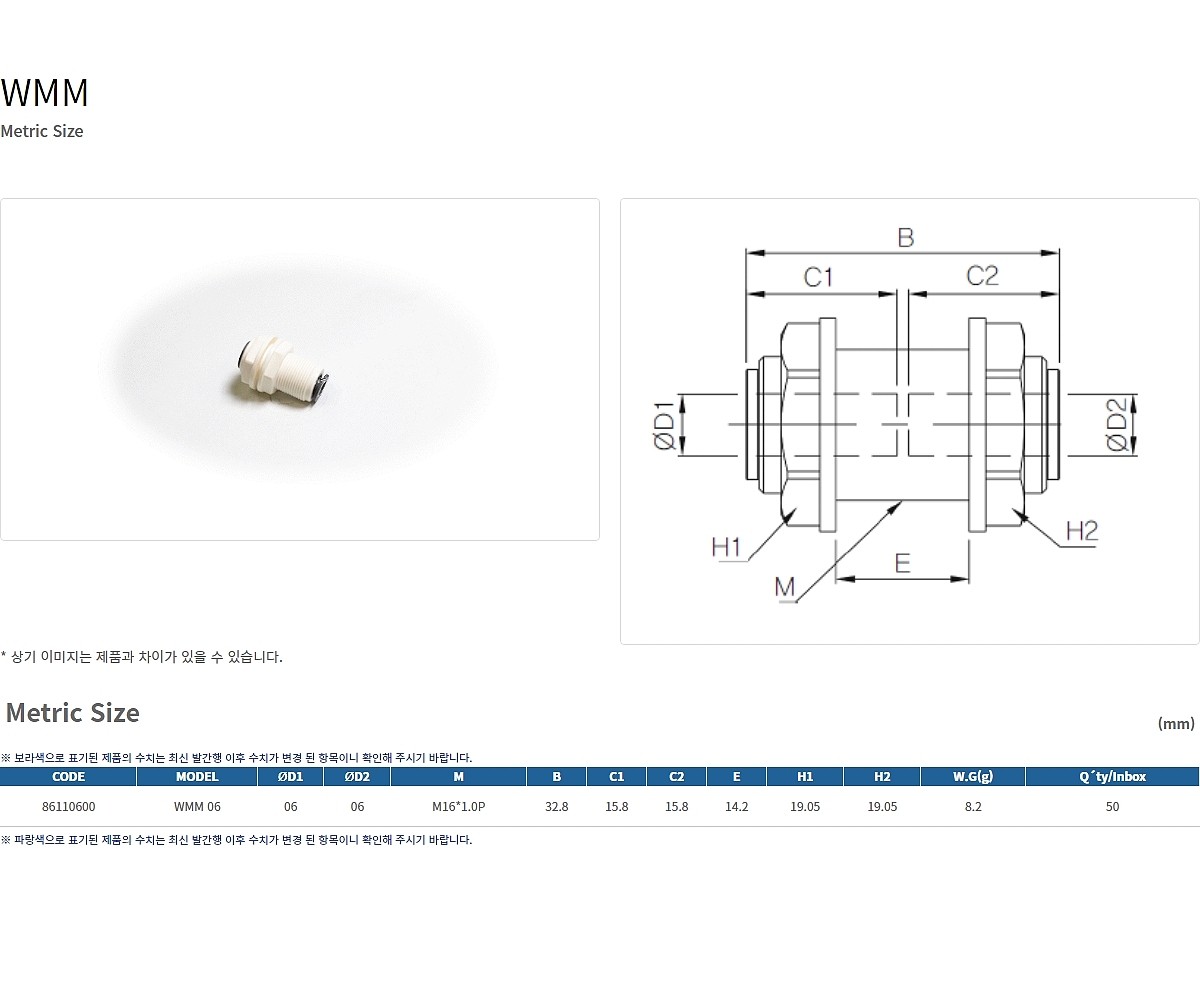 WMM
Metric Size

B
C1
C2
ØD1
ØD2
H1
H2
M
E

* 상기 이미지는 제품과 차이가 있을 수 있습니다.

Metric Size

(mm)

※ 보라색으로 표기된 제품의 수치는 최신 발간행 이후 수치가 변경 된 항목이니 확인해 주시기 바랍니다.

| CODE | MODEL | ØD1 | ØD2 | M | B | C1 | C2 | E | H1 | H2 | W.G(g) | Q´ty/Inbox |
|---|---|---|---|---|---|---|---|---|---|---|---|---|
| 86110600 | WMM 06 | 06 | 06 | M16*1.0P | 32.8 | 15.8 | 15.8 | 14.2 | 19.05 | 19.05 | 8.2 | 50 |

※ 파랑색으로 표기된 제품의 수치는 최신 발간행 이후 수치가 변경 된 항목이니 확인해 주시기 바랍니다.